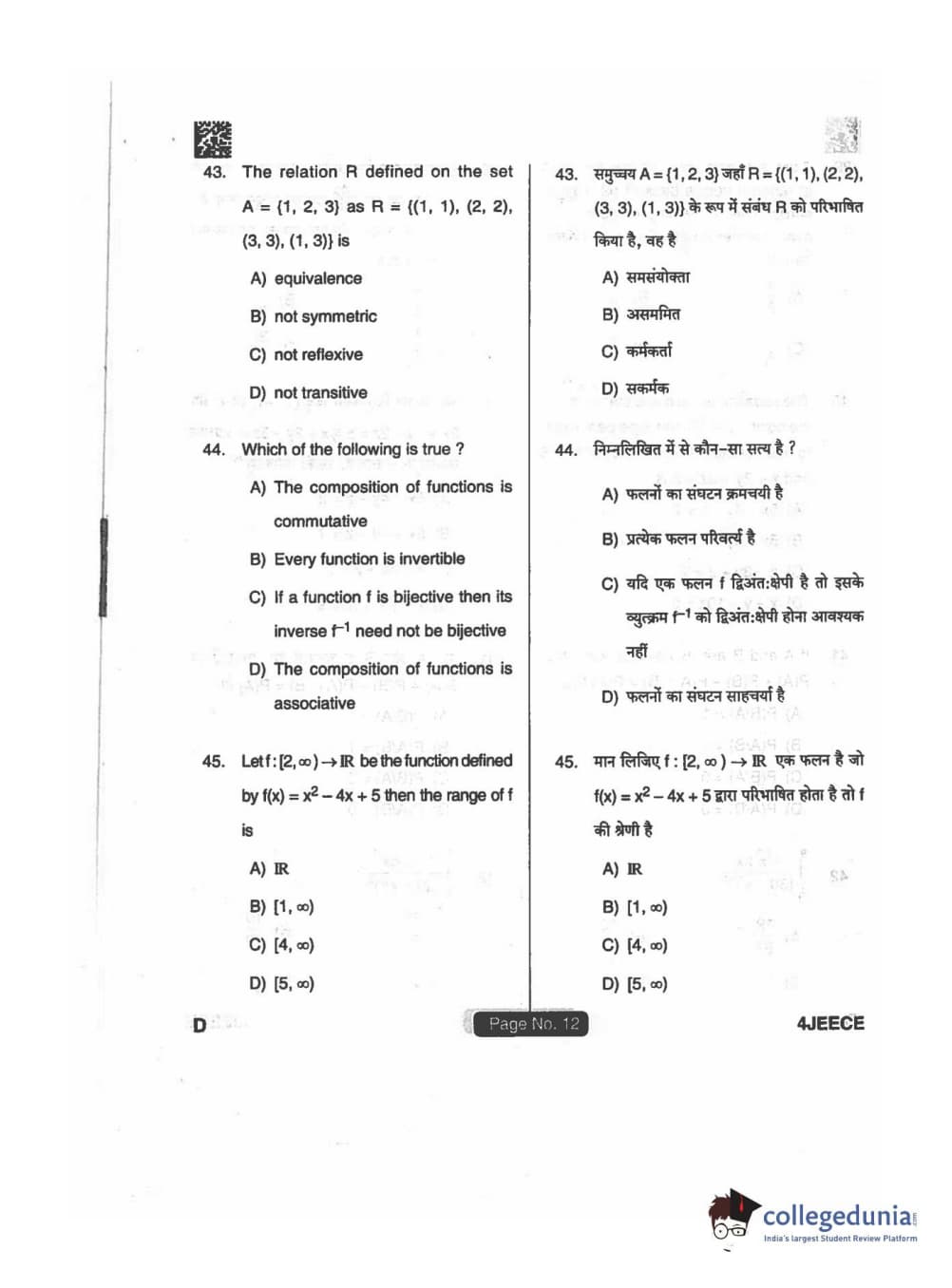 43. The relation R defined on the set A = {1, 2, 3} as R = {(1, 1), (2, 2), (3, 3), (1, 3)} is

A) equivalence

B) not symmetric

C) not reflexive

D) not transitive

44. Which of the following is true ?

A) The composition of functions is commutative

B) Every function is invertible

C) If a function f is bijective then its inverse $f^{-1}$ need not be bijective

D) The composition of functions is associative

45. Let $f : [2, \infty) \rightarrow \mathbb{R}$ be the function defined by $f(x) = x^2 - 4x + 5$ then the range of f is

A) $\mathbb{R}$

B) $[1, \infty)$

C) $[4, \infty)$

D) $[5, \infty)$

43. समुच्चय A = {1, 2, 3} जहाँ R = {(1, 1), (2, 2), (3, 3), (1, 3)} के रूप में संबंध R को परिभाषित किया है, वह है

A) समसंयोक्ता

B) असममित

C) कर्मकर्ता

D) सकर्मक

44. निम्नलिखित में से कौन-सा सत्य है ?

A) फलनों का संघटन क्रमचयी है

B) प्रत्येक फलन परिवर्त्य है

C) यदि एक फलन f द्विअंत:क्षेपी है तो इसके व्युत्क्रम $f^{-1}$ को द्विअंत:क्षेपी होना आवश्यक नहीं

D) फलनों का संघटन साहचर्या है

45. मान लिजिए $f : [2, \infty) \rightarrow \mathbb{R}$ एक फलन है जो $f(x) = x^2 - 4x + 5$ द्वारा परिभाषित होता है तो f की श्रेणी है

A) $\mathbb{R}$

B) $[1, \infty)$

C) $[4, \infty)$

D) $[5, \infty)$

D

Page No. 12

4JEECE

collegedunia
India's largest Student Review Platform